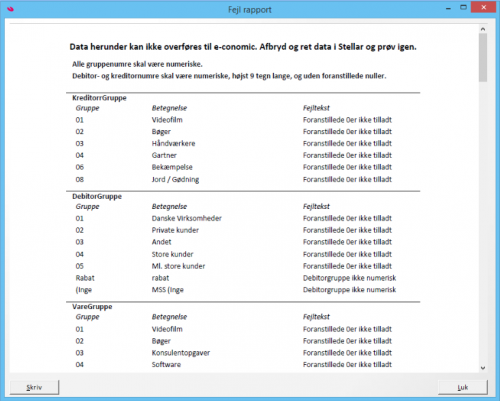 Fejl rapport

Data herunder kan ikke overføres til e-conomic. Afbryd og ret data i Stellar og prøv igen.

Alle gruppenumre skal være numeriske.
Debitor- og kreditornumre skal være numeriske, højst 9 tegn lange, og uden foranstillede nuller.

KreditorrGruppe

| Gruppe | Betegnelse | Fejltekst |
|---|---|---|
| 01 | Videofilm | Foranstillede 0er ikke tilladt |
| 02 | Bøger | Foranstillede 0er ikke tilladt |
| 03 | Håndværkere | Foranstillede 0er ikke tilladt |
| 04 | Gartner | Foranstillede 0er ikke tilladt |
| 06 | Bekæmpelse | Foranstillede 0er ikke tilladt |
| 08 | Jord / Gødning | Foranstillede 0er ikke tilladt |

DebitorGruppe

| Gruppe | Betegnelse | Fejltekst |
|---|---|---|
| 01 | Danske Virksomheder | Foranstillede 0er ikke tilladt |
| 02 | Private kunder | Foranstillede 0er ikke tilladt |
| 03 | Andet | Foranstillede 0er ikke tilladt |
| 04 | Store kunder | Foranstillede 0er ikke tilladt |
| 05 | Ml. store kunder | Foranstillede 0er ikke tilladt |
| Rabat | rabat | Debitorgruppe ikke numerisk |
| (Inge | MSS (Inge | Debitorgruppe ikke numerisk |

VareGruppe

| Gruppe | Betegnelse | Fejltekst |
|---|---|---|
| 01 | Videofilm | Foranstillede 0er ikke tilladt |
| 02 | Bøger | Foranstillede 0er ikke tilladt |
| 03 | Konsulentopgaver | Foranstillede 0er ikke tilladt |
| 04 | Software | Foranstillede 0er ikke tilladt |

Skriv

Luk